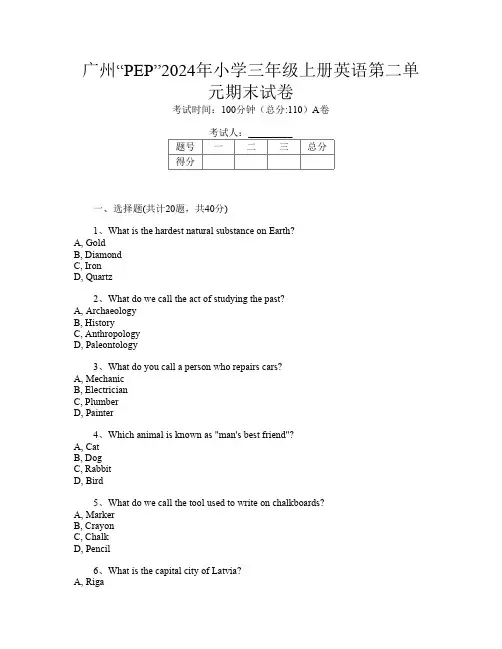 广州“PEP”2024年小学三年级上册英语第二单元期末试卷

考试时间：100分钟（总分:110）A卷

考试人：________

| 题号 | 一 | 二 | 三 | 总分 |
|---|---|---|---|---|
| 得分 | | | | |

一、选择题(共计20题，共40分)

1、What is the hardest natural substance on Earth?
A, Gold
B, Diamond
C, Iron
D, Quartz

2、What do we call the act of studying the past?
A, Archaeology
B, History
C, Anthropology
D, Paleontology

3、What do you call a person who repairs cars?
A, Mechanic
B, Electrician
C, Plumber
D, Painter

4、Which animal is known as "man's best friend"?
A, Cat
B, Dog
C, Rabbit
D, Bird

5、What do we call the tool used to write on chalkboards?
A, Marker
B, Crayon
C, Chalk
D, Pencil

6、What is the capital city of Latvia?
A, Riga